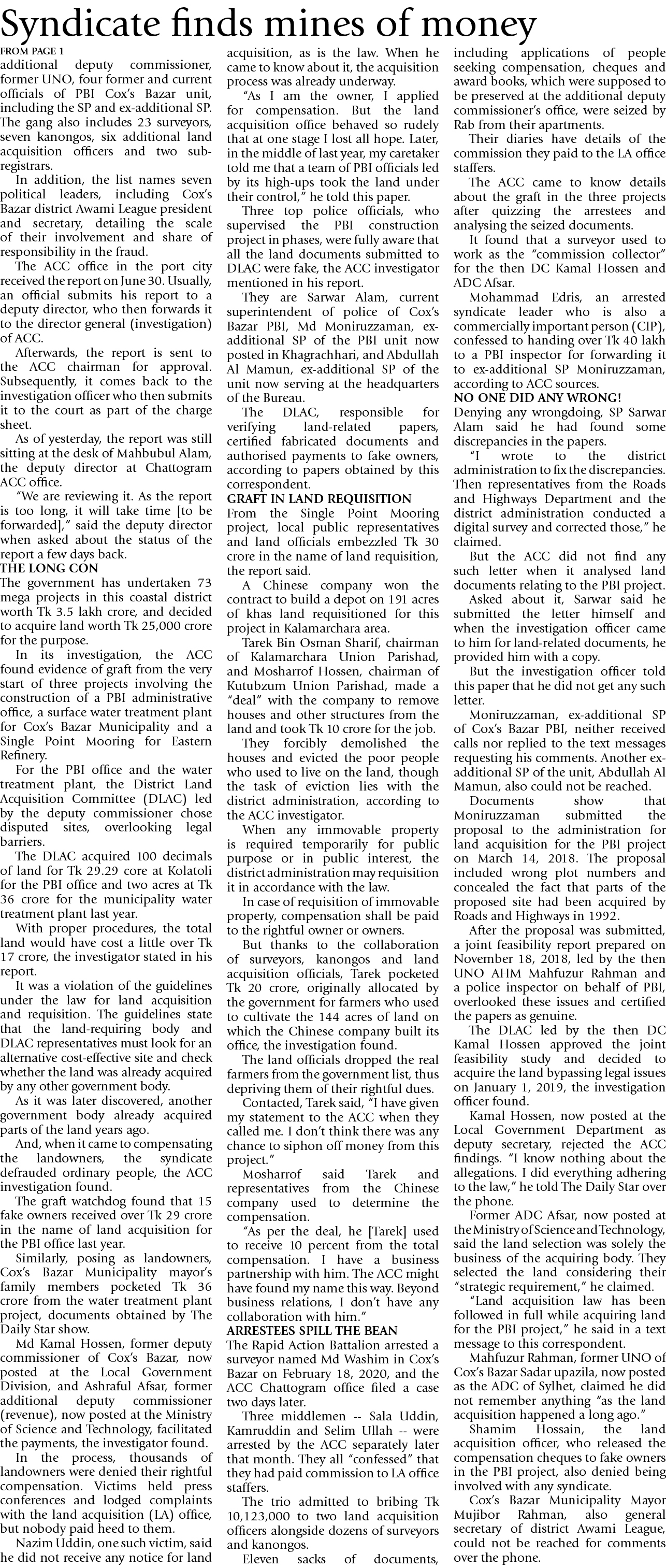 Syndicate finds mines of money

FROM PAGE 1

additional deputy commissioner, former UNO, four former and current officials of PBI Cox's Bazar unit, including the SP and ex-additional SP. The gang also includes 23 surveyors, seven kanongos, six additional land acquisition officers and two sub-registrars.

In addition, the list names seven political leaders, including Cox's Bazar district Awami League president and secretary, detailing the scale of their involvement and share of responsibility in the fraud.

The ACC office in the port city received the report on June 30. Usually, an official submits his report to a deputy director, who then forwards it to the director general (investigation) of ACC.

Afterwards, the report is sent to the ACC chairman for approval. Subsequently, it comes back to the investigation officer who then submits it to the court as part of the charge sheet.

As of yesterday, the report was still sitting at the desk of Mahbubul Alam, the deputy director at Chattogram ACC office.

"We are reviewing it. As the report is too long, it will take time [to be forwarded]," said the deputy director when asked about the status of the report a few days back.

THE LONG CON

The government has undertaken 73 mega projects in this coastal district worth Tk 3.5 lakh crore, and decided to acquire land worth Tk 25,000 crore for the purpose.

In its investigation, the ACC found evidence of graft from the very start of three projects involving the construction of a PBI administrative office, a surface water treatment plant for Cox's Bazar Municipality and a Single Point Mooring for Eastern Refinery.

For the PBI office and the water treatment plant, the District Land Acquisition Committee (DLAC) led by the deputy commissioner chose disputed sites, overlooking legal barriers.

The DLAC acquired 100 decimals of land for Tk 29.29 core at Kolatoli for the PBI office and two acres at Tk 36 crore for the municipality water treatment plant last year.

With proper procedures, the total land would have cost a little over Tk 17 crore, the investigator stated in his report.

It was a violation of the guidelines under the law for land acquisition and requisition. The guidelines state that the land-requiring body and DLAC representatives must look for an alternative cost-effective site and check whether the land was already acquired by any other government body.

As it was later discovered, another government body already acquired parts of the land years ago.

And, when it came to compensating the landowners, the syndicate defrauded ordinary people, the ACC investigation found.

The graft watchdog found that 15 fake owners received over Tk 29 crore in the name of land acquisition for the PBI office last year.

Similarly, posing as landowners, Cox's Bazar Municipality mayor's family members pocketed Tk 36 crore from the water treatment plant project, documents obtained by The Daily Star show.

Md Kamal Hossen, former deputy commissioner of Cox's Bazar, now posted at the Local Government Division, and Ashraful Afsar, former additional deputy commissioner (revenue), now posted at the Ministry of Science and Technology, facilitated the payments, the investigator found.

In the process, thousands of landowners were denied their rightful compensation. Victims held press conferences and lodged complaints with the land acquisition (LA) office, but nobody paid heed to them.

Nazim Uddin, one such victim, said he did not receive any notice for land acquisition, as is the law. When he came to know about it, the acquisition process was already underway.

"As I am the owner, I applied for compensation. But the land acquisition office behaved so rudely that at one stage I lost all hope. Later, in the middle of last year, my caretaker told me that a team of PBI officials led by its high-ups took the land under their control," he told this paper.

Three top police officials, who supervised the PBI construction project in phases, were fully aware that all the land documents submitted to DLAC were fake, the ACC investigator mentioned in his report.

They are Sarwar Alam, current superintendent of police of Cox's Bazar PBI, Md Moniruzzaman, ex-additional SP of the PBI unit now posted in Khagrachhari, and Abdullah Al Mamun, ex-additional SP of the unit now serving at the headquarters of the Bureau.

The DLAC, responsible for verifying land-related papers, certified fabricated documents and authorised payments to fake owners, according to papers obtained by this correspondent.

GRAFT IN LAND REQUISITION

From the Single Point Mooring project, local public representatives and land officials embezzled Tk 30 crore in the name of land requisition, the report said.

A Chinese company won the contract to build a depot on 191 acres of khas land requisitioned for this project in Kalamarchara area.

Tarek Bin Osman Sharif, chairman of Kalamarchara Union Parishad, and Mosharrof Hossen, chairman of Kutubzum Union Parishad, made a "deal" with the company to remove houses and other structures from the land and took Tk 10 crore for the job.

They forcibly demolished the houses and evicted the poor people who used to live on the land, though the task of eviction lies with the district administration, according to the ACC investigator.

When any immovable property is required temporarily for public purpose or in public interest, the district administration may requisition it in accordance with the law.

In case of requisition of immovable property, compensation shall be paid to the rightful owner or owners.

But thanks to the collaboration of surveyors, kanongos and land acquisition officials, Tarek pocketed Tk 20 crore, originally allocated by the government for farmers who used to cultivate the 144 acres of land on which the Chinese company built its office, the investigation found.

The land officials dropped the real farmers from the government list, thus depriving them of their rightful dues.

Contacted, Tarek said, "I have given my statement to the ACC when they called me. I don't think there was any chance to siphon off money from this project."

Mosharrof said Tarek and representatives from the Chinese company used to determine the compensation.

"As per the deal, he [Tarek] used to receive 10 percent from the total compensation. I have a business partnership with him. The ACC might have found my name this way. Beyond business relations, I don't have any collaboration with him."

ARRESTEES SPILL THE BEAN

The Rapid Action Battalion arrested a surveyor named Md Washim in Cox's Bazar on February 18, 2020, and the ACC Chattogram office filed a case two days later.

Three middlemen -- Sala Uddin, Kamruddin and Selim Ullah -- were arrested by the ACC separately later that month. They all "confessed" that they had paid commission to LA office staffers.

The trio admitted to bribing Tk 10,123,000 to two land acquisition officers alongside dozens of surveyors and kanongos.

Eleven sacks of documents, including applications of people seeking compensation, cheques and award books, which were supposed to be preserved at the additional deputy commissioner's office, were seized by Rab from their apartments.

Their diaries have details of the commission they paid to the LA office staffers.

The ACC came to know details about the graft in the three projects after quizzing the arrestees and analysing the seized documents.

It found that a surveyor used to work as the "commission collector" for the then DC Kamal Hossen and ADC Afsar.

Mohammad Edris, an arrested syndicate leader who is also a commercially important person (CIP), confessed to handing over Tk 40 lakh to a PBI inspector for forwarding it to ex-additional SP Moniruzzaman, according to ACC sources.

NO ONE DID ANY WRONG!

Denying any wrongdoing, SP Sarwar Alam said he had found some discrepancies in the papers.

"I wrote to the district administration to fix the discrepancies. Then representatives from the Roads and Highways Department and the district administration conducted a digital survey and corrected those," he claimed.

But the ACC did not find any such letter when it analysed land documents relating to the PBI project.

Asked about it, Sarwar said he submitted the letter himself and when the investigation officer came to him for land-related documents, he provided him with a copy.

But the investigation officer told this paper that he did not get any such letter.

Moniruzzaman, ex-additional SP of Cox's Bazar PBI, neither received calls nor replied to the text messages requesting his comments. Another ex-additional SP of the unit, Abdullah Al Mamun, also could not be reached.

Documents show that Moniruzzaman submitted the proposal to the administration for land acquisition for the PBI project on March 14, 2018. The proposal included wrong plot numbers and concealed the fact that parts of the proposed site had been acquired by Roads and Highways in 1992.

After the proposal was submitted, a joint feasibility report prepared on November 18, 2018, led by the then UNO AHM Mahfuzur Rahman and a police inspector on behalf of PBI, overlooked these issues and certified the papers as genuine.

The DLAC led by the then DC Kamal Hossen approved the joint feasibility study and decided to acquire the land bypassing legal issues on January 1, 2019, the investigation officer found.

Kamal Hossen, now posted at the Local Government Department as deputy secretary, rejected the ACC findings. "I know nothing about the allegations. I did everything adhering to the law," he told The Daily Star over the phone.

Former ADC Afsar, now posted at the Ministry of Science and Technology, said the land selection was solely the business of the acquiring body. They selected the land considering their "strategic requirement," he claimed.

"Land acquisition law has been followed in full while acquiring land for the PBI project," he said in a text message to this correspondent.

Mahfuzur Rahman, former UNO of Cox's Bazar Sadar upazila, now posted as the ADC of Sylhet, claimed he did not remember anything "as the land acquisition happened a long ago."

Shamim Hossain, the land acquisition officer, who released the compensation cheques to fake owners in the PBI project, also denied being involved with any syndicate.

Cox's Bazar Municipality Mayor Mujibor Rahman, also general secretary of district Awami League, could not be reached for comments over the phone.